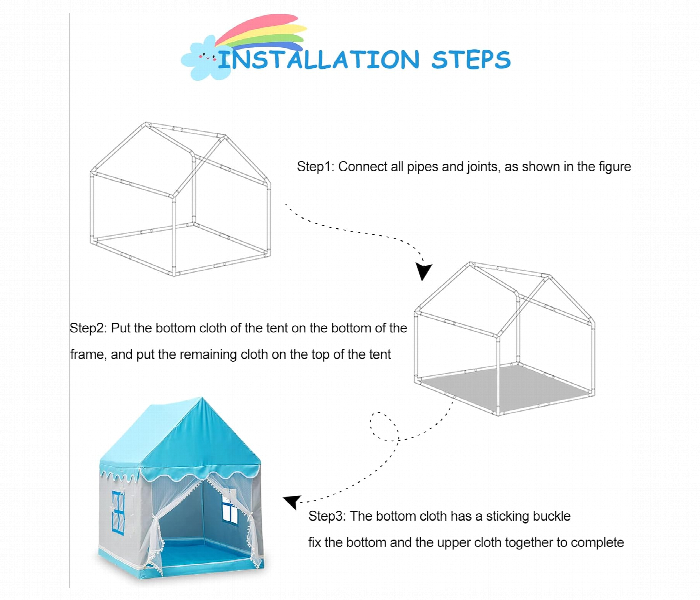 INSTALLATION STEPS

Step1: Connect all pipes and joints, as shown in the figure

Step2: Put the bottom cloth of the tent on the bottom of the frame, and put the remaining cloth on the top of the tent

Step3: The bottom cloth has a sticking buckle fix the bottom and the upper cloth together to complete